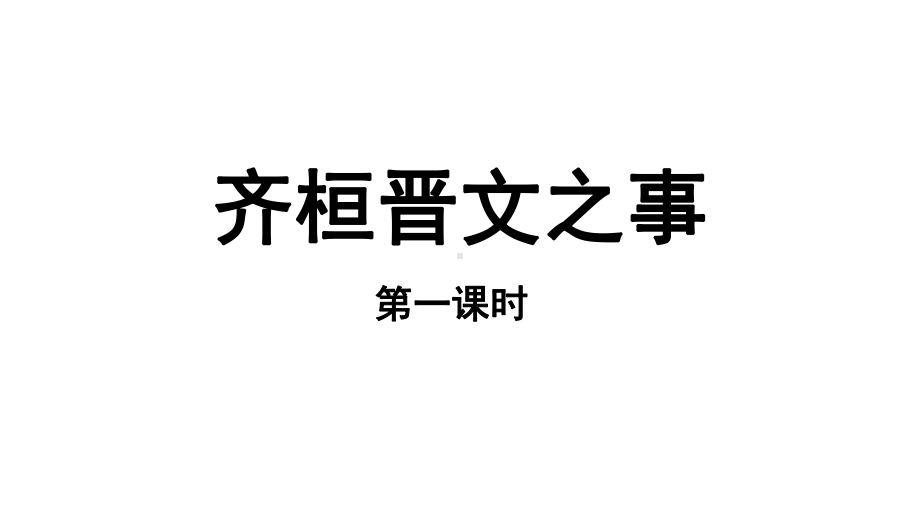 齐桓晋文之事

第一课时